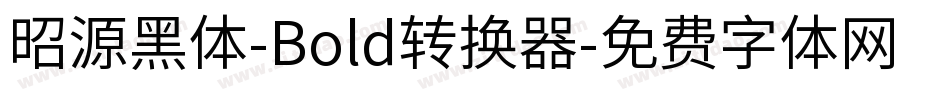 昭源黑体-Bold转换器-免费字体网